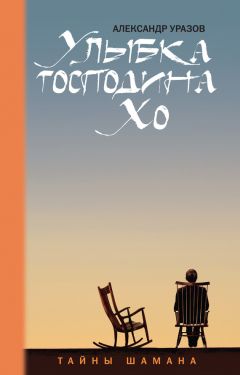 АЛЕКСАНДР УРАЗОВ

УЛЫБКА ГОСПОДИНА ХО

ТАЙНЫ ШАМАНА